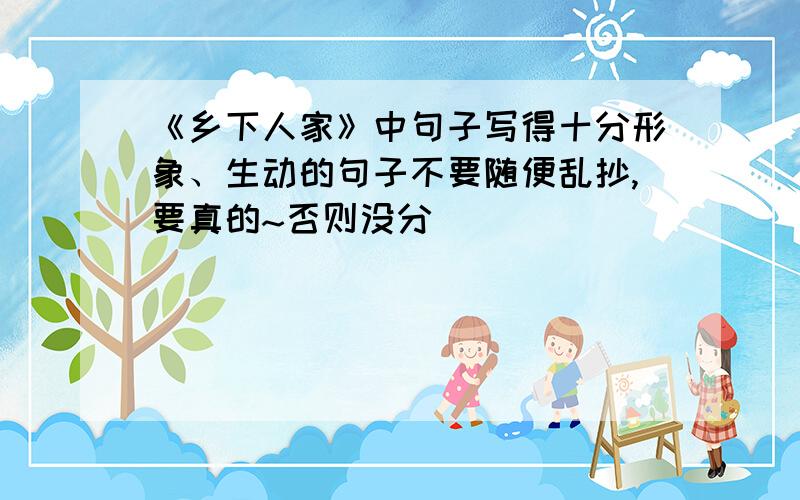 《乡下人家》中句子写得十分形象、生动的句子不要随便乱抄,要真的~否则没分